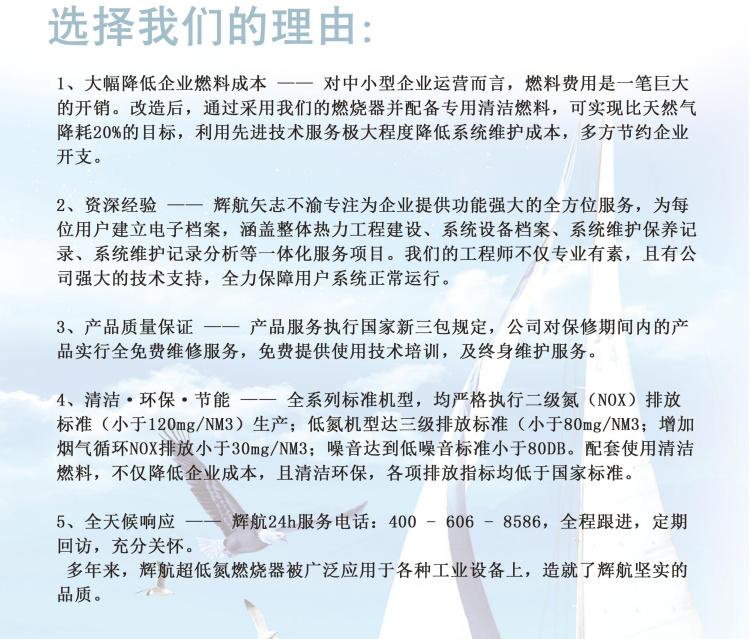 选择我们的理由:

1、大幅降低企业燃料成本 —— 对中小型企业运营而言，燃料费用是一笔巨大的开销。改造后，通过采用我们的燃烧器并配备专用清洁燃料，可实现比天然气降耗20%的目标，利用先进技术服务极大程度降低系统维护成本，多方节约企业开支。

2、资深经验 —— 辉航矢志不渝专注为企业提供功能强大的全方位服务，为每位用户建立电子档案，涵盖整体热力工程建设、系统设备档案、系统维护保养记录、系统维护记录分析等一体化服务项目。我们的工程师不仅专业有素，且有公司强大的技术支持，全力保障用户系统正常运行。

3、产品质量保证 —— 产品服务执行国家新三包规定，公司对保修期间内的产品实行全免费维修服务，免费提供使用技术培训，及终身维护服务。

4、清洁·环保·节能 —— 全系列标准机型，均严格执行二级氮（NOX）排放标准（小于120mg/NM3）生产；低氮机型达三级排放标准（小于80mg/NM3；增加烟气循环NOX排放小于30mg/NM3；噪音达到低噪音标准小于80DB。配套使用清洁燃料，不仅降低企业成本，且清洁环保，各项排放指标均低于国家标准。

5、全天候响应 —— 辉航24h服务电话：400 - 606 - 8586，全程跟进，定期回访，充分关怀。
多年来，辉航超低氮燃烧器被广泛应用于各种工业设备上，造就了辉航坚实的品质。